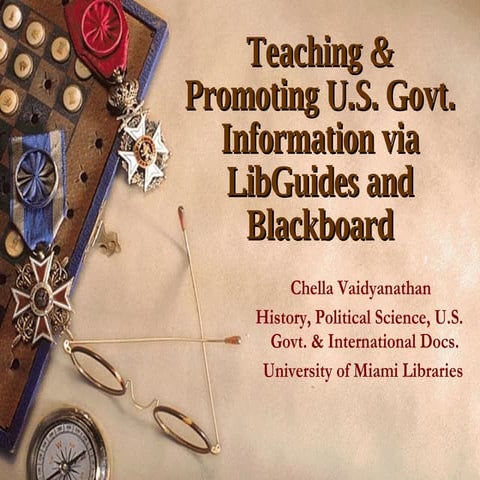 Teaching & Promoting U.S. Govt. Information via LibGuides and Blackboard

Chella Vaidyanathan

History, Political Science, U.S. Govt. & International Docs.

University of Miami Libraries